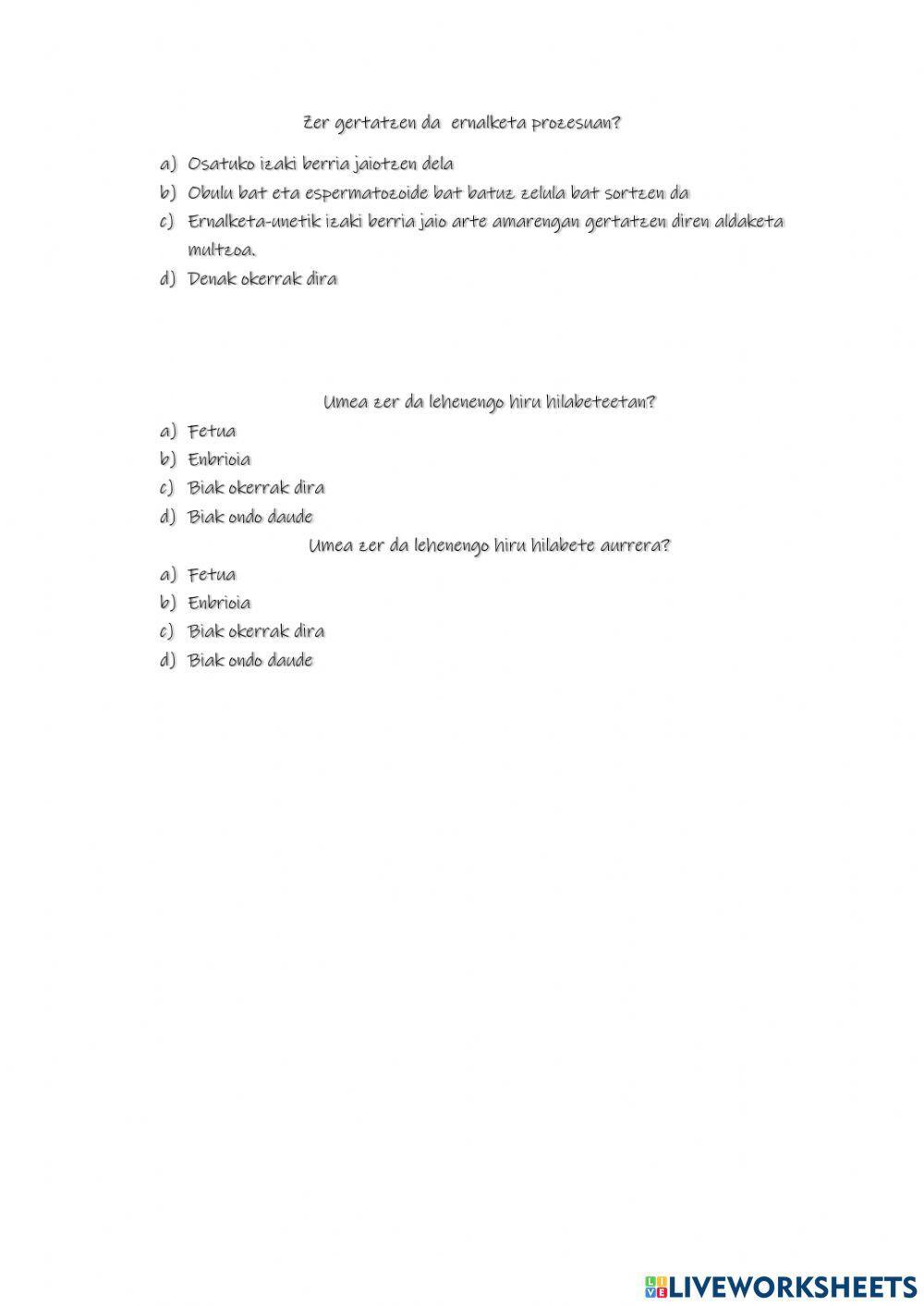 Zer gertatzen da ernalketa prozesuan?

a) Osatuko izaki berria jaiotzen dela
b) Obulu bat eta espermatozoide bat batuz zelula bat sortzen da
c) Ernalketa-unetik izaki berria jaio arte amarengan gertatzen diren aldaketa multzoa.
d) Denak okerrak dira

Umea zer da lehenengo hiru hilabeteetan?

a) Fetua
b) Enbrioia
c) Biak okerrak dira
d) Biak ondo daude

Umea zer da lehenengo hiru hilabete aurrera?

a) Fetua
b) Enbrioia
c) Biak okerrak dira
d) Biak ondo daude

LIVEWORKSHEETS